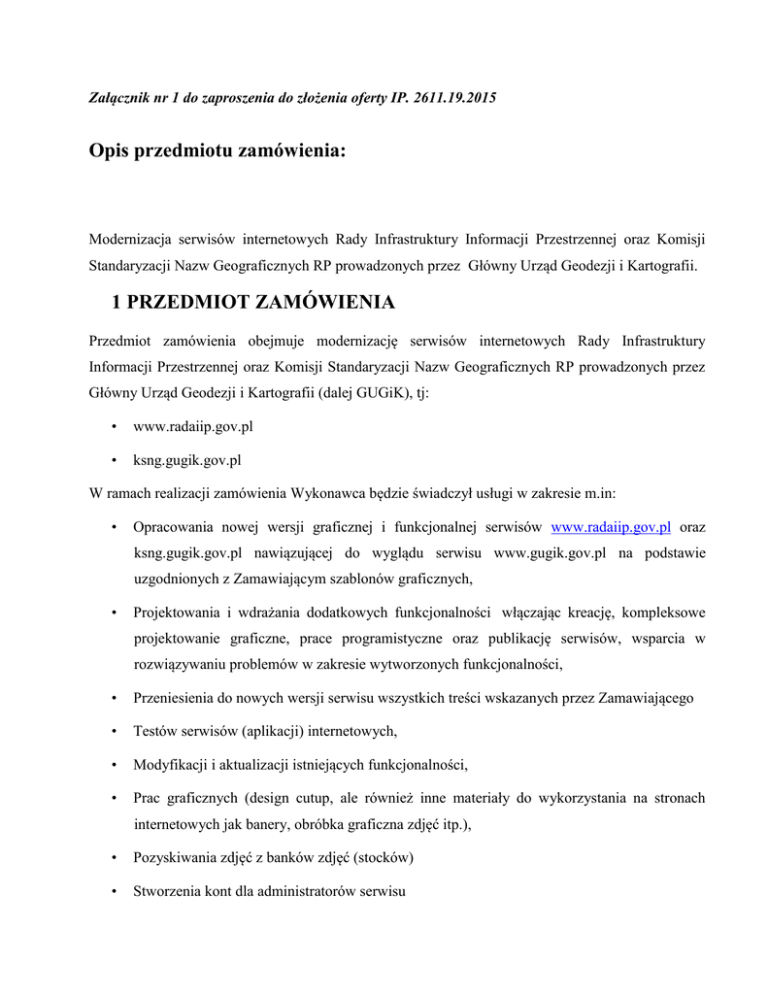 Załącznik nr 1 do zaproszenia do złożenia oferty IP. 2611.19.2015

Opis przedmiotu zamówienia:

Modernizacja serwisów internetowych Rady Infrastruktury Informacji Przestrzennej oraz Komisji Standaryzacji Nazw Geograficznych RP prowadzonych przez Główny Urząd Geodezji i Kartografii.

1 PRZEDMIOT ZAMÓWIENIA

Przedmiot zamówienia obejmuje modernizację serwisów internetowych Rady Infrastruktury Informacji Przestrzennej oraz Komisji Standaryzacji Nazw Geograficznych RP prowadzonych przez Główny Urząd Geodezji i Kartografii (dalej GUGiK), tj:

• www.radaiip.gov.pl

• ksng.gugik.gov.pl

W ramach realizacji zamówienia Wykonawca będzie świadczył usługi w zakresie m.in:

• Opracowania nowej wersji graficznej i funkcjonalnej serwisów www.radaiip.gov.pl oraz ksng.gugik.gov.pl nawiązującej do wyglądu serwisu www.gugik.gov.pl na podstawie uzgodnionych z Zamawiającym szablonów graficznych,

• Projektowania i wdrażania dodatkowych funkcjonalności włączając kreację, kompleksowe projektowanie graficzne, prace programistyczne oraz publikację serwisów, wsparcia w rozwiązywaniu problemów w zakresie wytworzonych funkcjonalności,

• Przeniesienia do nowych wersji serwisu wszystkich treści wskazanych przez Zamawiającego

• Testów serwisów (aplikacji) internetowych,

• Modyfikacji i aktualizacji istniejących funkcjonalności,

• Prac graficznych (design cutup, ale również inne materiały do wykorzystania na stronach internetowych jak banery, obróbka graficzna zdjęć itp.),

• Pozyskiwania zdjęć z banków zdjęć (stocków)

• Stworzenia kont dla administratorów serwisu